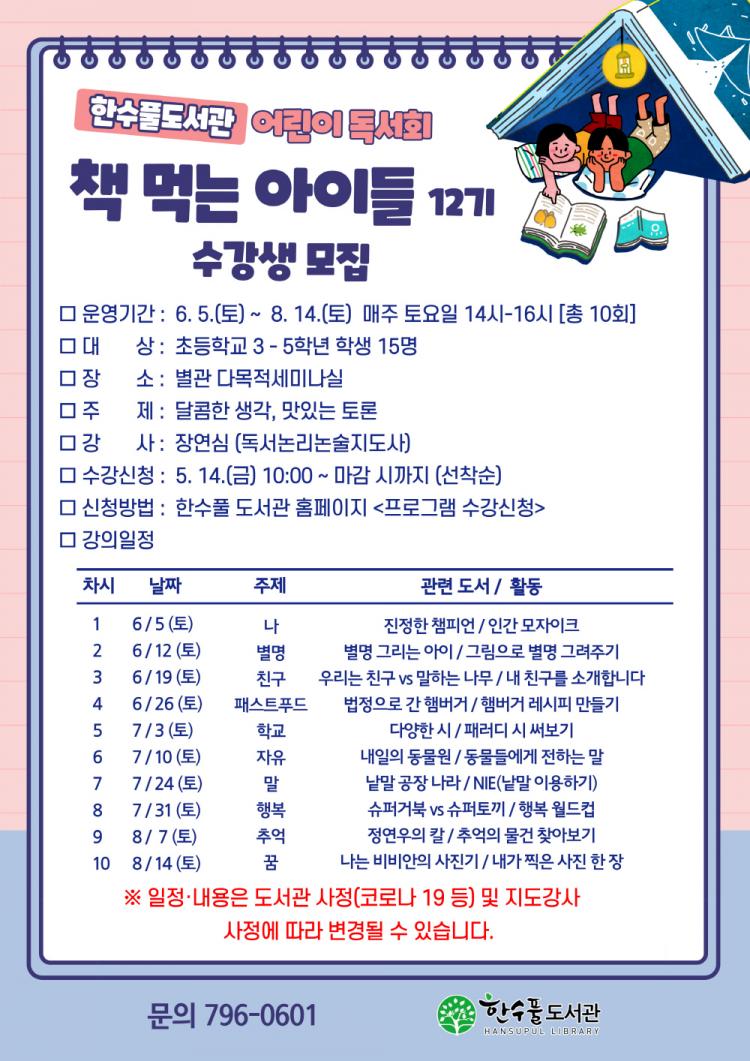 한수풀도서관 어린이 독서회

책 먹는 아이들 12기

수강생 모집

☐ 운영기간 : 6. 5.(토) ~ 8. 14.(토) 매주 토요일 14시-16시 [총 10회]
☐ 대 상 : 초등학교 3 - 5학년 학생 15명
☐ 장 소 : 별관 다목적세미나실
☐ 주 제 : 달콤한 생각, 맛있는 토론
☐ 강 사 : 장연심 (독서논리논술지도사)
☐ 수강신청 : 5. 14.(금) 10:00 ~ 마감 시까지 (선착순)
☐ 신청방법 : 한수풀 도서관 홈페이지 <프로그램 수강신청>
☐ 강의일정

| 차시 | 날짜 | 주제 | 관련 도서 / 활동 |
|---|---|---|---|
| 1 | 6 / 5 (토) | 나 | 진정한 챔피언 / 인간 모자이크 |
| 2 | 6 / 12 (토) | 별명 | 별명 그리는 아이 / 그림으로 별명 그려주기 |
| 3 | 6 / 19 (토) | 친구 | 우리는 친구 vs 말하는 나무 / 내 친구를 소개합니다 |
| 4 | 6 / 26 (토) | 패스트푸드 | 법정으로 간 햄버거 / 햄버거 레시피 만들기 |
| 5 | 7 / 3 (토) | 학교 | 다양한 시 / 패러디 시 써보기 |
| 6 | 7 / 10 (토) | 자유 | 내일의 동물원 / 동물들에게 전하는 말 |
| 7 | 7 / 24 (토) | 말 | 낱말 공장 나라 / NIE(낱말 이용하기) |
| 8 | 7 / 31 (토) | 행복 | 슈퍼거북 vs 슈퍼토끼 / 행복 월드컵 |
| 9 | 8 / 7 (토) | 추억 | 정연우의 칼 / 추억의 물건 찾아보기 |
| 10 | 8 / 14 (토) | 꿈 | 나는 비비안의 사진기 / 내가 찍은 사진 한 장 |

※ 일정·내용은 도서관 사정(코로나 19 등) 및 지도강사 사정에 따라 변경될 수 있습니다.

문의 796-0601

한수풀 도서관
HANSUPUL LIBRARY